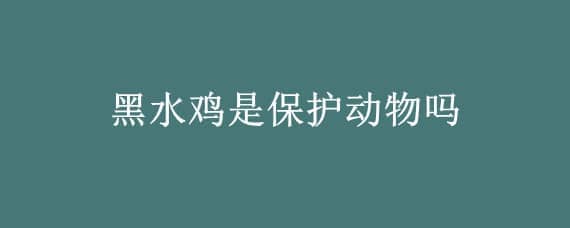 黑水鸡是保护动物吗